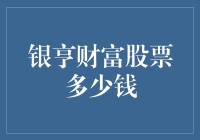 银亨财富股票多少钱